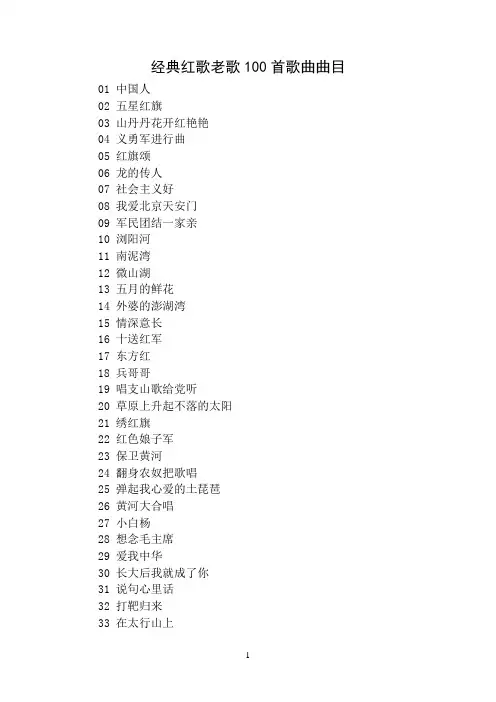 经典红歌老歌 100 首歌曲曲目

01 中国人
02 五星红旗
03 山丹丹花开红艳艳
04 义勇军进行曲
05 红旗颂
06 龙的传人
07 社会主义好
08 我爱北京天安门
09 军民团结一家亲
10 浏阳河
11 南泥湾
12 微山湖
13 五月的鲜花
14 外婆的澎湖湾
15 情深意长
16 十送红军
17 东方红
18 兵哥哥
19 唱支山歌给党听
20 草原上升起不落的太阳
21 绣红旗
22 红色娘子军
23 保卫黄河
24 翻身农奴把歌唱
25 弹起我心爱的土琵琶
26 黄河大合唱
27 小白杨
28 想念毛主席
29 爱我中华
30 长大后我就成了你
31 说句心里话
32 打靶归来
33 在太行山上

1